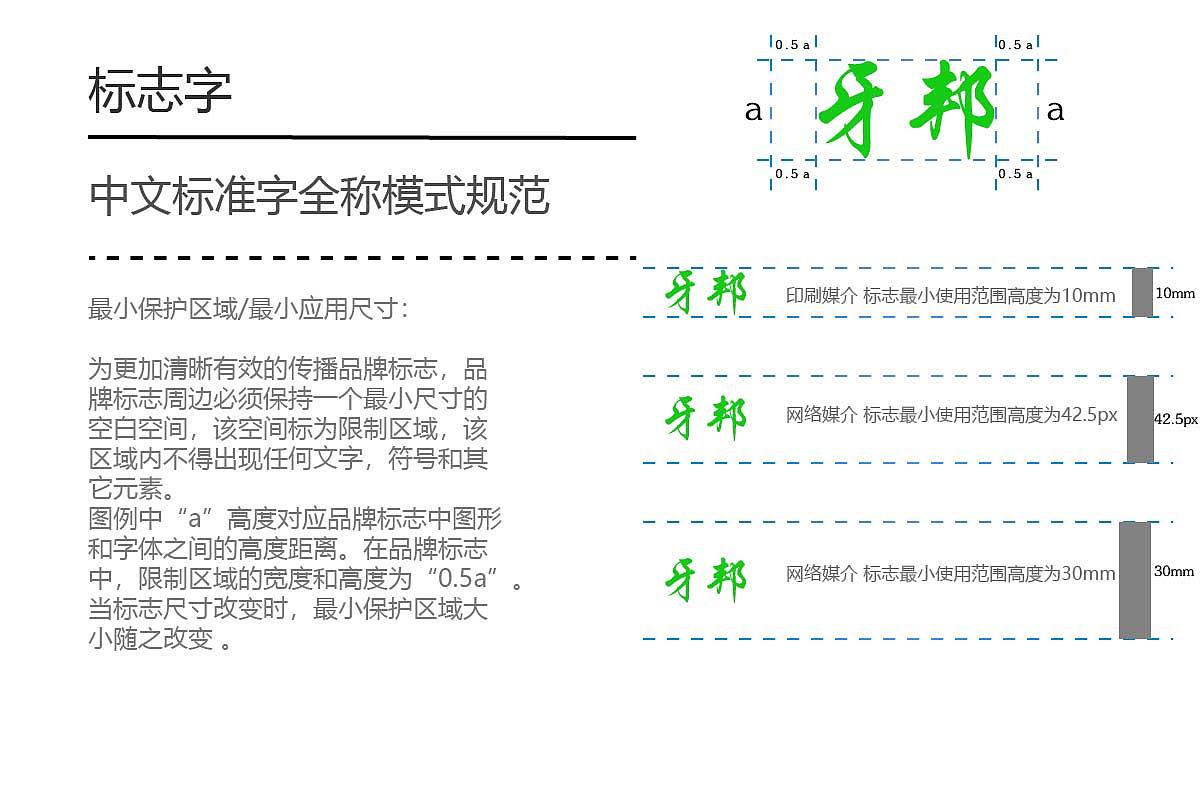 标志字

中文标准字全称模式规范

最小保护区域/最小应用尺寸：

为更加清晰有效的传播品牌标志，品牌标志周边必须保持一个最小尺寸的空白空间，该空间标为限制区域，该区域内不得出现任何文字，符号和其它元素。
图例中“a”高度对应品牌标志中图形和字体之间的高度距离。在品牌标志中，限制区域的宽度和高度为“0.5a”。当标志尺寸改变时，最小保护区域大小随之改变 。

0.5 a
0.5 a
a
牙邦
a
0.5 a
0.5 a

牙邦
印刷媒介 标志最小使用范围高度为10mm
10mm

牙邦
网络媒介 标志最小使用范围高度为42.5px
42.5px

牙邦
网络媒介 标志最小使用范围高度为30mm
30mm